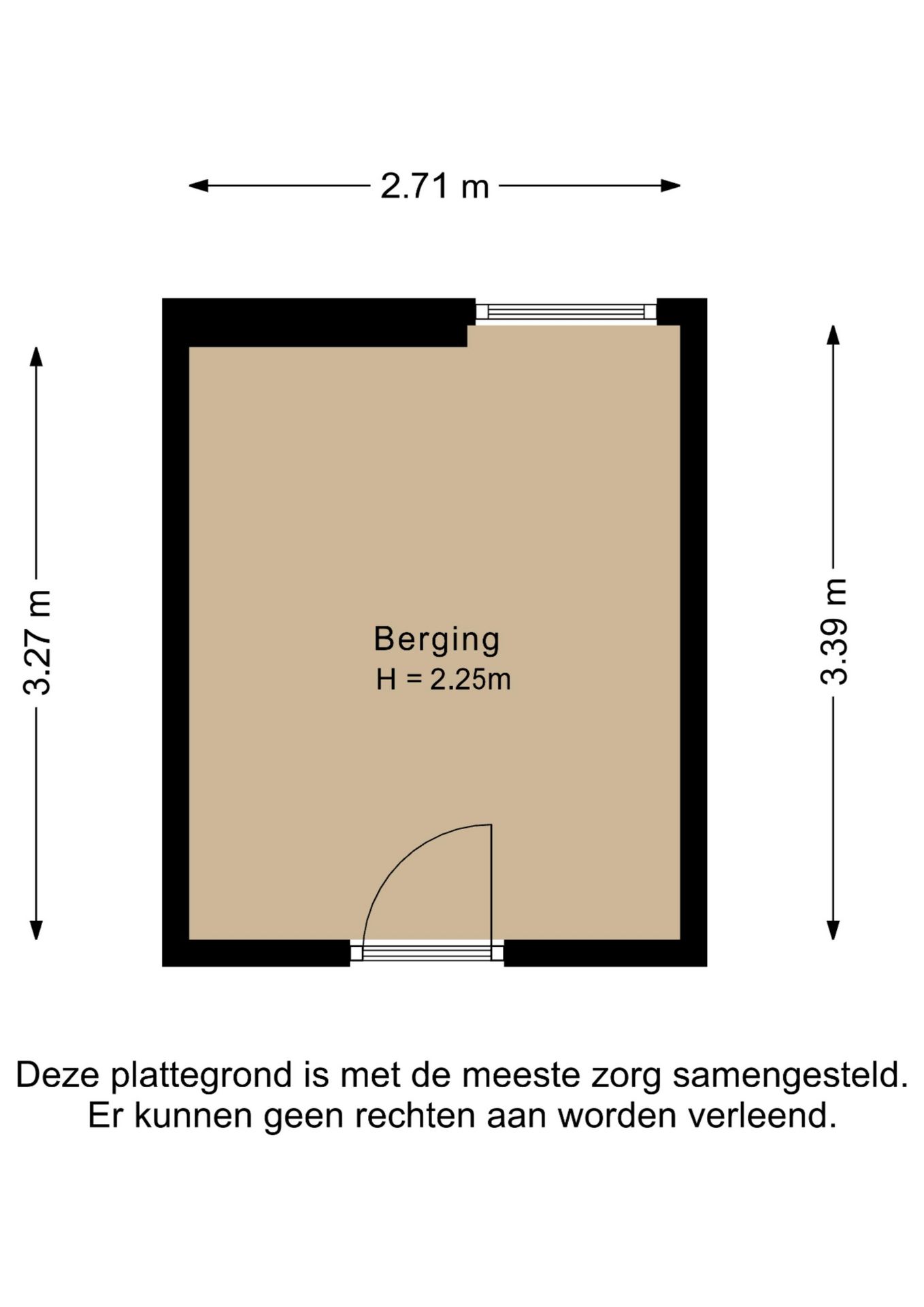 2.71 m

3.27 m

Berging
H = 2.25m

3.39 m

Deze plattegrond is met de meeste zorg samengesteld.
Er kunnen geen rechten aan worden verleend.